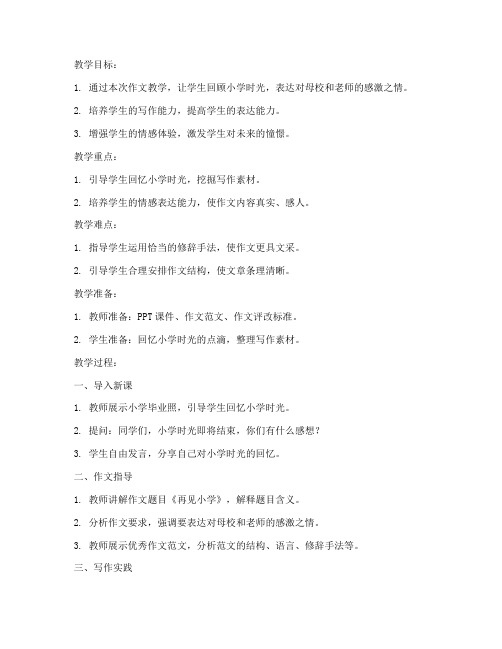 教学目标：

1. 通过本次作文教学，让学生回顾小学时光，表达对母校和老师的感激之情。

2. 培养学生的写作能力，提高学生的表达能力。

3. 增强学生的情感体验，激发学生对未来的憧憬。

教学重点：

1. 引导学生回忆小学时光，挖掘写作素材。

2. 培养学生的情感表达能力，使作文内容真实、感人。

教学难点：

1. 指导学生运用恰当的修辞手法，使作文更具文采。

2. 引导学生合理安排作文结构，使文章条理清晰。

教学准备：

1. 教师准备：PPT课件、作文范文、作文评改标准。

2. 学生准备：回忆小学时光的点滴，整理写作素材。

教学过程：

一、导入新课

1. 教师展示小学毕业照，引导学生回忆小学时光。

2. 提问：同学们，小学时光即将结束，你们有什么感想？

3. 学生自由发言，分享自己对小学时光的回忆。

二、作文指导

1. 教师讲解作文题目《再见小学》，解释题目含义。

2. 分析作文要求，强调要表达对母校和老师的感激之情。

3. 教师展示优秀作文范文，分析范文的结构、语言、修辞手法等。

三、写作实践